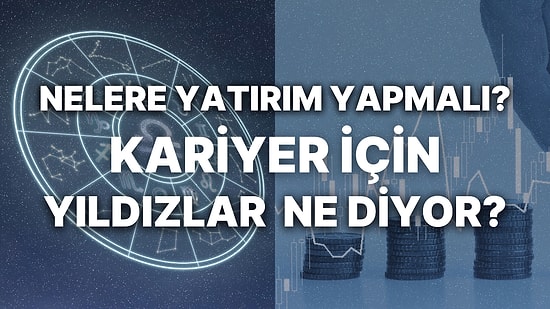 NELERE YATIRIM YAPMALI?
KARİYER İÇİN
YILDIZLAR NE DİYOR?